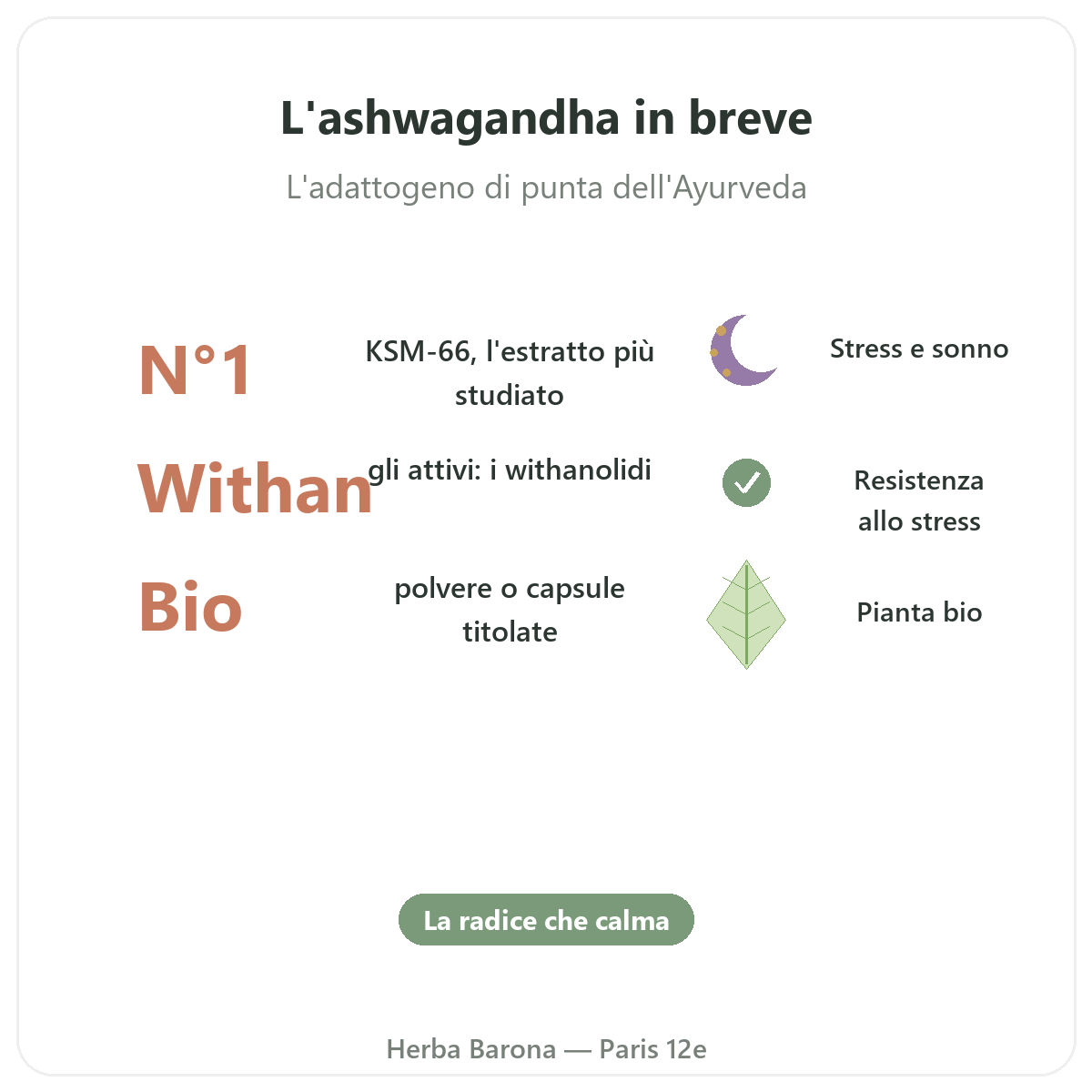 L'ashwagandha in breve

L'adattogeno di punta dell'Ayurveda

N°1

KSM-66, l'estratto più studiato

Stress e sonno

Withan

gli attivi: i withanolidi

Resistenza allo stress

Bio

polvere o capsule titolate

Pianta bio

La radice che calma

Herba Barona — Paris 12e